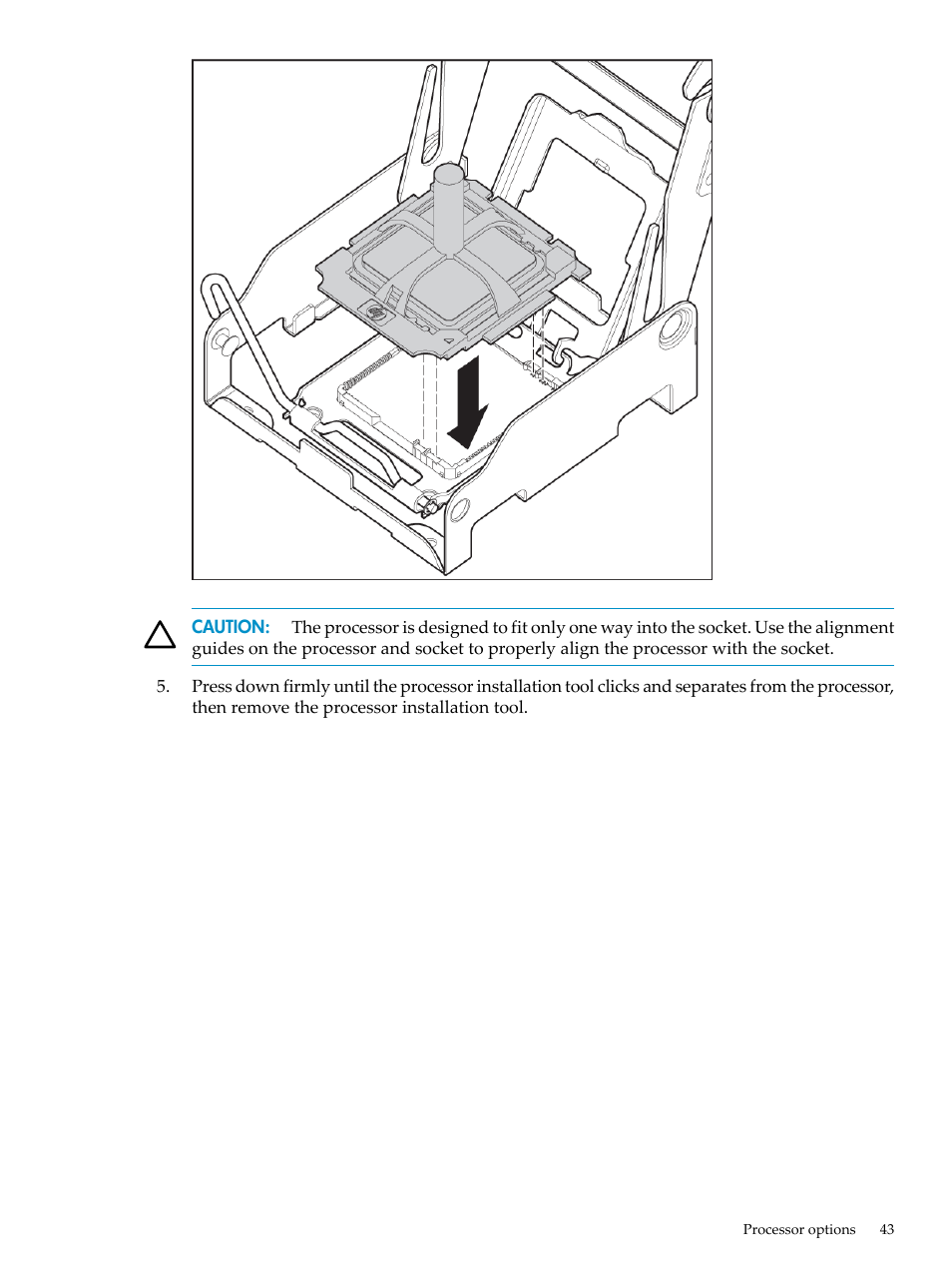 CAUTION: The processor is designed to fit only one way into the socket. Use the alignment guides on the processor and socket to properly align the processor with the socket.

5. Press down firmly until the processor installation tool clicks and separates from the processor, then remove the processor installation tool.

Processor options 43